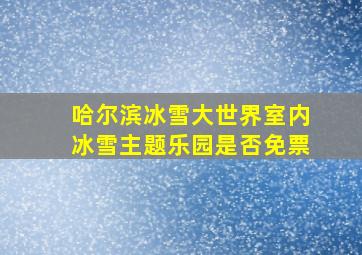 哈尔滨冰雪大世界室内冰雪主题乐园是否免票